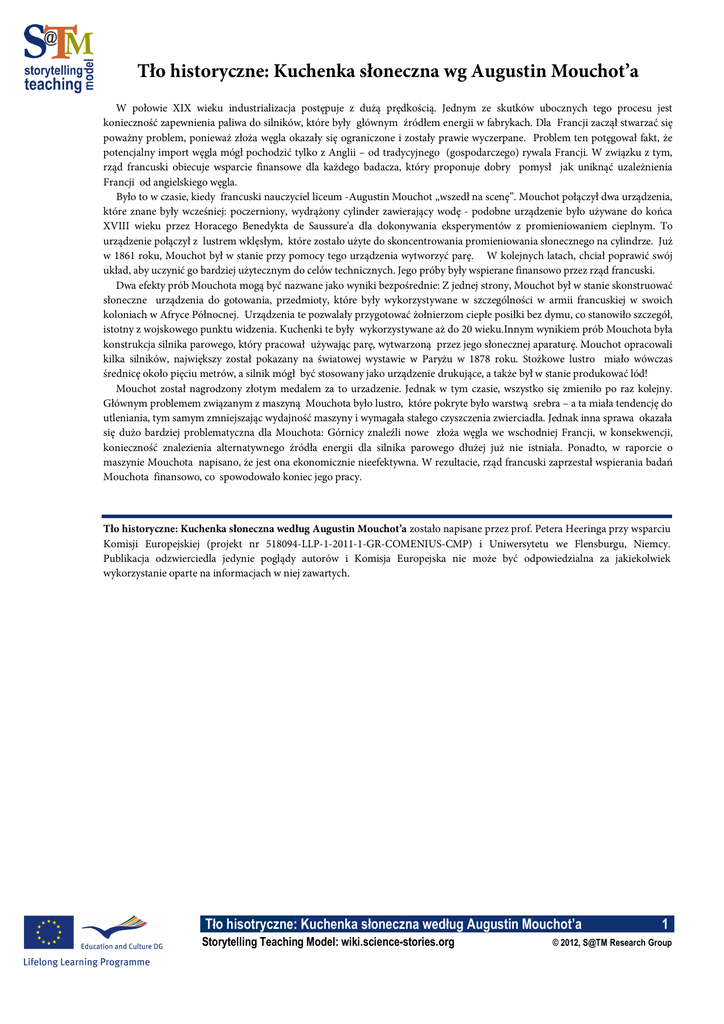 S@TM
storytelling teaching model

Tło historyczne: Kuchenka słoneczna wg Augustin Mouchot'a

W połowie XIX wieku industrializacja postępuje z dużą prędkością. Jednym ze skutków ubocznych tego procesu jest konieczność zapewnienia paliwa do silników, które były głównym źródłem energii w fabrykach. Dla Francji zaczął stwarzać się poważny problem, ponieważ złoża węgla okazały się ograniczone i zostały prawie wyczerpane. Problem ten potęgował fakt, że potencjalny import węgla mógł pochodzić tylko z Anglii – od tradycyjnego (gospodarczego) rywala Francji. W związku z tym, rząd francuski obiecuje wsparcie finansowe dla każdego badacza, który proponuje dobry pomysł jak uniknąć uzależnienia Francji od angielskiego węgla.

Było to w czasie, kiedy francuski nauczyciel liceum -Augustin Mouchot „wszedł na scenę". Mouchot połączył dwa urządzenia, które znane były wcześniej: poczerniony, wydrążony cylinder zawierający wodę - podobne urządzenie było używane do końca XVIII wieku przez Horacego Benedykta de Saussure'a dla dokonywania eksperymentów z promieniowaniem cieplnym. To urządzenie połączył z lustrem wklęsłym, które zostało użyte do skoncentrowania promieniowania słonecznego na cylindrze. Już w 1861 roku, Mouchot był w stanie przy pomocy tego urządzenia wytworzyć parę. W kolejnych latach, chciał poprawić swój układ, aby uczynić go bardziej użytecznym do celów technicznych. Jego próby były wspierane finansowo przez rząd francuski.

Dwa efekty prób Mouchota mogą być nazwane jako wyniki bezpośrednie: Z jednej strony, Mouchot był w stanie skonstruować słoneczne urządzenia do gotowania, przedmioty, które były wykorzystywane w szczególności w armii francuskiej w swoich koloniach w Afryce Północnej. Urządzenia te pozwalały przygotować żołnierzom ciepłe posiłki bez dymu, co stanowiło szczegół, istotny z wojskowego punktu widzenia. Kuchenki te były wykorzystywane aż do 20 wieku.Innym wynikiem prób Mouchota była konstrukcja silnika parowego, który pracował używając parę, wytwarzoną przez jego słonecznej aparaturę. Mouchot opracowali kilka silników, największy został pokazany na światowej wystawie w Paryżu w 1878 roku. Stożkowe lustro miało wówczas średnicę około pięciu metrów, a silnik mógł być stosowany jako urządzenie drukujące, a także był w stanie produkować lód!

Mouchot został nagrodzony złotym medalem za to urzadzenie. Jednak w tym czasie, wszystko się zmieniło po raz kolejny. Głównym problemem związanym z maszyną Mouchota było lustro, które pokryte było warstwą srebra – a ta miała tendencję do utleniania, tym samym zmniejszając wydajność maszyny i wymagała stałego czyszczenia zwierciadła. Jednak inna sprawa okazała się dużo bardziej problematyczna dla Mouchota: Górnicy znaleźli nowe złoża węgla we wschodniej Francji, w konsekwencji, konieczność znalezienia alternatywnego źródła energii dla silnika parowego dłużej już nie istniała. Ponadto, w raporcie o maszynie Mouchota napisano, że jest ona ekonomicznie nieefektywna. W rezultacie, rząd francuski zaprzestał wspierania badań Mouchota finansowo, co spowodowało koniec jego pracy.

Tło historyczne: Kuchenka słoneczna według Augustin Mouchot'a zostało napisane przez prof. Petera Heeringa przy wsparciu Komisji Europejskiej (projekt nr 518094-LLP-1-2011-1-GR-COMENIUS-CMP) i Uniwersytetu we Flensburgu, Niemcy. Publikacja odzwierciedla jedynie poglądy autorów i Komisja Europejska nie może być odpowiedzialna za jakiekolwiek wykorzystanie oparte na informacjach w niej zawartych.

Education and Culture DG
Lifelong Learning Programme

Tło hisotryczne: Kuchenka słoneczna według Augustin Mouchot'a 1
Storytelling Teaching Model: wiki.science-stories.org © 2012, S@TM Research Group